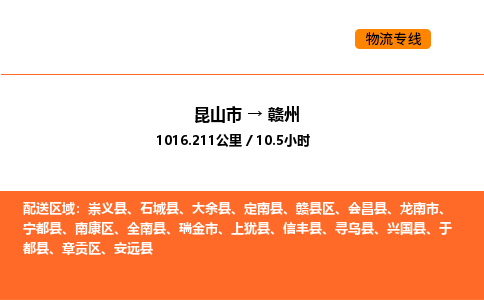 物流专线

昆山市 → 赣州

1016.211公里 / 10.5小时

配送区域：崇义县、石城县、大余县、定南县、赣县区、会昌县、龙南市、宁都县、南康区、全南县、瑞金市、上犹县、信丰县、寻乌县、兴国县、于都县、章贡区、安远县